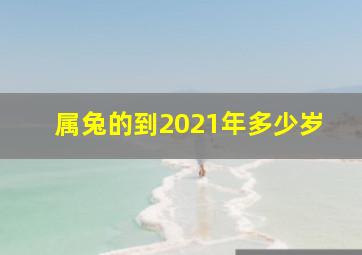 属兔的到2021年多少岁